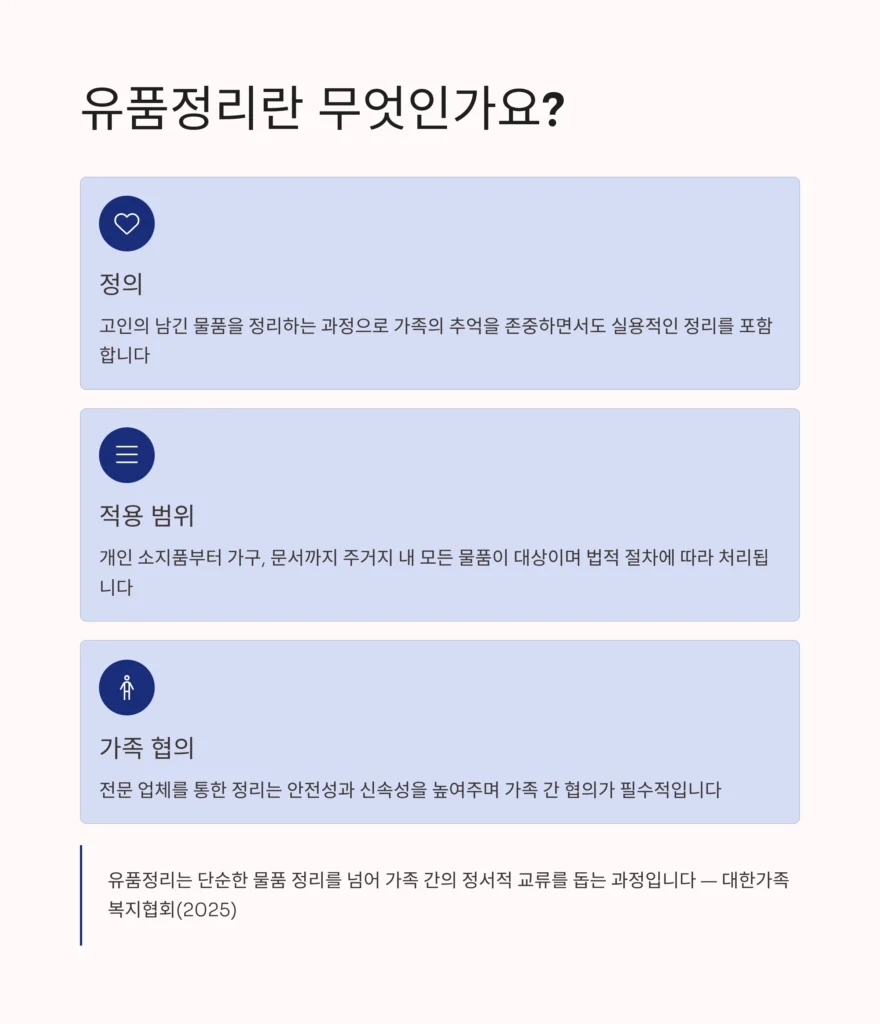 유품정리란 무엇인가요?

정의

고인의 남긴 물품을 정리하는 과정으로 가족의 추억을 존중하면서도 실용적인 정리를 포함합니다

적용 범위

개인 소지품부터 가구, 문서까지 주거지 내 모든 물품이 대상이며 법적 절차에 따라 처리됩니다

가족 협의

전문 업체를 통한 정리는 안전성과 신속성을 높여주며 가족 간 협의가 필수적입니다

유품정리는 단순한 물품 정리를 넘어 가족 간의 정서적 교류를 돕는 과정입니다 — 대한가족복지협회(2025)